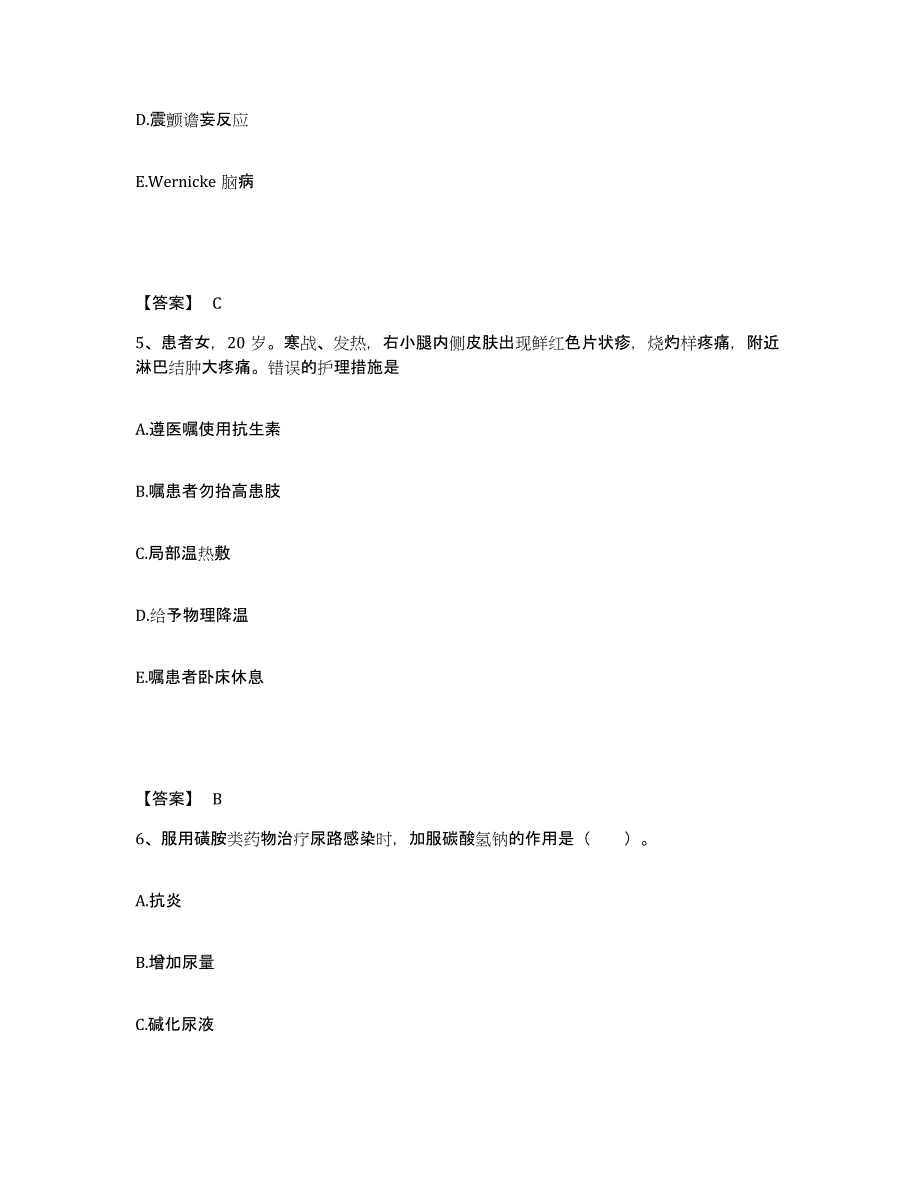 D.震颤谵妄反应

E.Wernicke 脑病

【答案】 C

5、患者女，20 岁。寒战、发热，右小腿内侧皮肤出现鲜红色片状疹，烧灼样疼痛，附近淋巴结肿大疼痛。错误的护理措施是

A.遵医嘱使用抗生素

B.嘱患者勿抬高患肢

C.局部温热敷

D.给予物理降温

E.嘱患者卧床休息

【答案】 B

6、服用磺胺类药物治疗尿路感染时，加服碳酸氢钠的作用是（ ）。

A.抗炎

B.增加尿量

C.碱化尿液